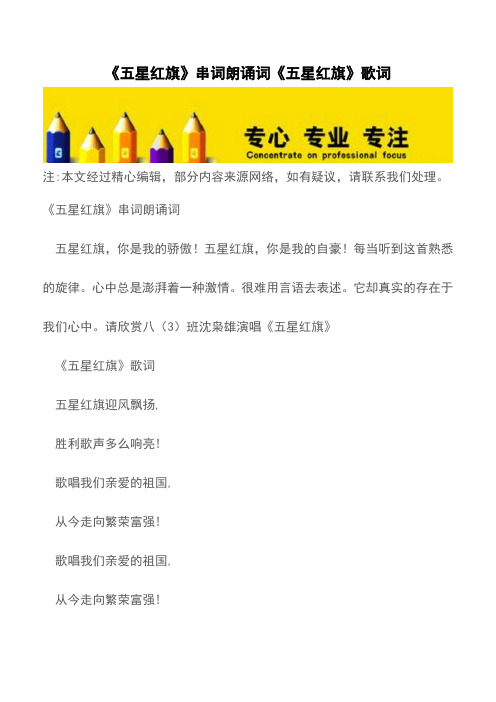 《五星红旗》串词朗诵词《五星红旗》歌词

专心 专业 专注
Concentrate on professional focus

注:本文经过精心编辑，部分内容来源网络，如有疑议，请联系我们处理。

《五星红旗》串词朗诵词

五星红旗，你是我的骄傲！五星红旗，你是我的自豪！每当听到这首熟悉的旋律。心中总是澎湃着一种激情。很难用言语去表述。它却真实的存在于我们心中。请欣赏八（3）班沈枭雄演唱《五星红旗》

《五星红旗》歌词

五星红旗迎风飘扬,

胜利歌声多么响亮!

歌唱我们亲爱的祖国,

从今走向繁荣富强!

歌唱我们亲爱的祖国,

从今走向繁荣富强!